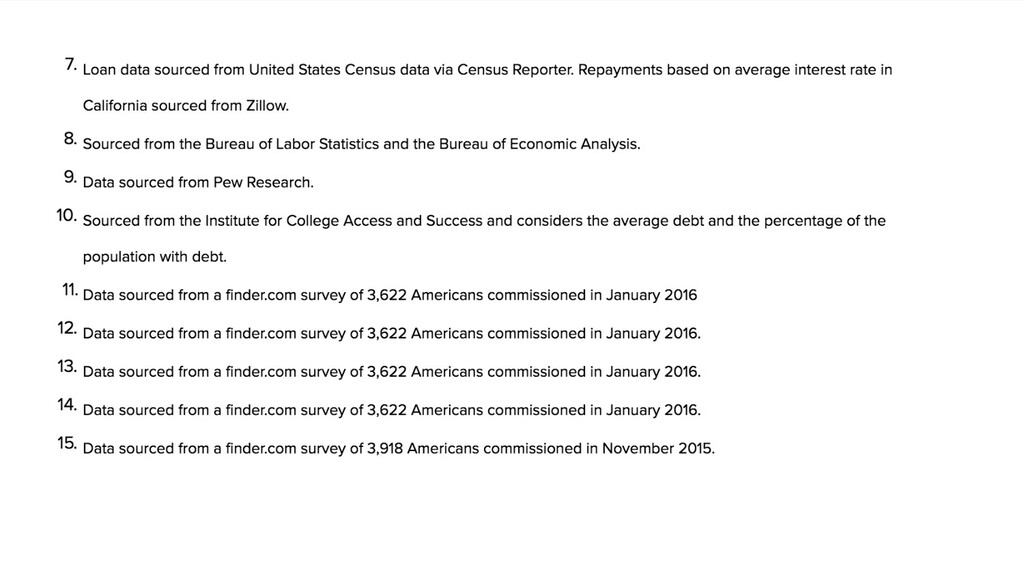 7. Loan data sourced from United States Census data via Census Reporter. Repayments based on average interest rate in California sourced from Zillow.

8. Sourced from the Bureau of Labor Statistics and the Bureau of Economic Analysis.

9. Data sourced from Pew Research.

10. Sourced from the Institute for College Access and Success and considers the average debt and the percentage of the population with debt.

11. Data sourced from a finder.com survey of 3,622 Americans commissioned in January 2016

12. Data sourced from a finder.com survey of 3,622 Americans commissioned in January 2016.

13. Data sourced from a finder.com survey of 3,622 Americans commissioned in January 2016.

14. Data sourced from a finder.com survey of 3,622 Americans commissioned in January 2016.

15. Data sourced from a finder.com survey of 3,918 Americans commissioned in November 2015.